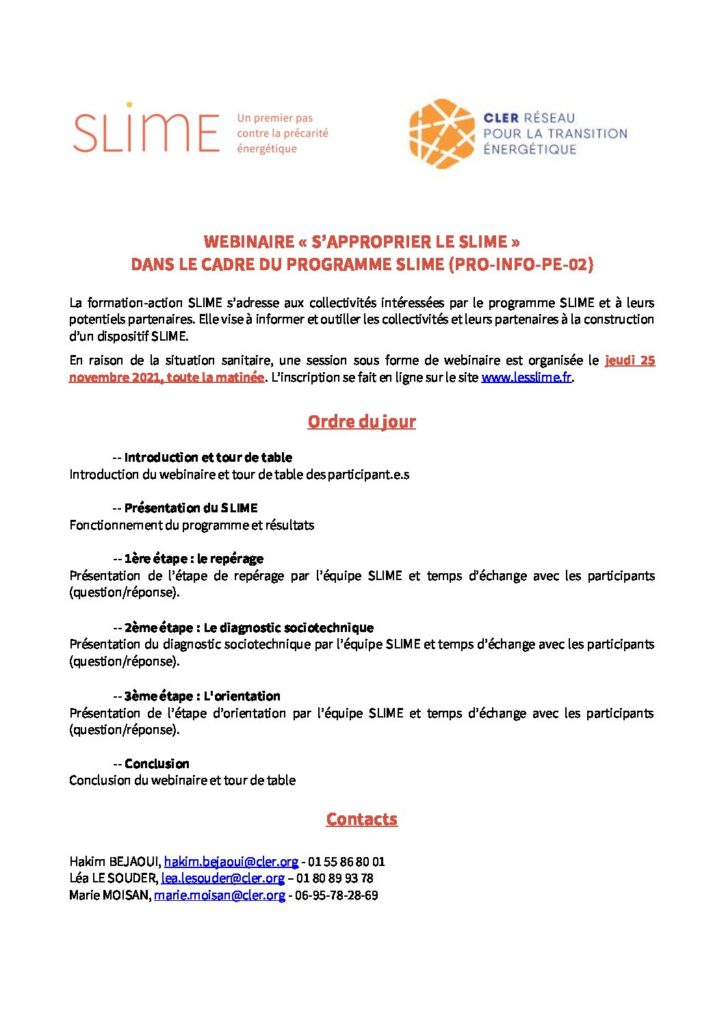 SLIME Un premier pas contre la précarité énergétique

CLER RÉSEAU POUR LA TRANSITION ÉNERGÉTIQUE

WEBINAIRE « S'APPROPRIER LE SLIME »
DANS LE CADRE DU PROGRAMME SLIME (PRO-INFO-PE-02)

La formation-action SLIME s'adresse aux collectivités intéressées par le programme SLIME et à leurs potentiels partenaires. Elle vise à informer et outiller les collectivités et leurs partenaires à la construction d'un dispositif SLIME.

En raison de la situation sanitaire, une session sous forme de webinaire est organisée le jeudi 25 novembre 2021, toute la matinée. L'inscription se fait en ligne sur le site www.lesslime.fr.

Ordre du jour

-- Introduction et tour de table
Introduction du webinaire et tour de table des participant.e.s

-- Présentation du SLIME
Fonctionnement du programme et résultats

-- 1ère étape : le repérage
Présentation de l'étape de repérage par l'équipe SLIME et temps d'échange avec les participants (question/réponse).

-- 2ème étape : Le diagnostic sociotechnique
Présentation du diagnostic sociotechnique par l'équipe SLIME et temps d'échange avec les participants (question/réponse).

-- 3ème étape : L'orientation
Présentation de l'étape d'orientation par l'équipe SLIME et temps d'échange avec les participants (question/réponse).

-- Conclusion
Conclusion du webinaire et tour de table

Contacts

Hakim BEJAOUI, hakim.bejaoui@cler.org - 01 55 86 80 01
Léa LE SOUDER, lea.lesouder@cler.org – 01 80 89 93 78
Marie MOISAN, marie.moisan@cler.org - 06-95-78-28-69